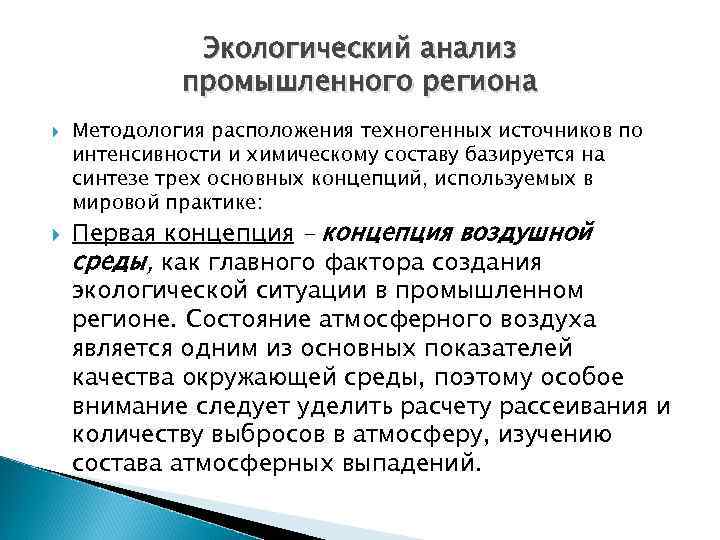 Экологический анализ промышленного региона

Методология расположения техногенных источников по интенсивности и химическому составу базируется на синтезе трех основных концепций, используемых в мировой практике:

Первая концепция – концепция воздушной среды, как главного фактора создания экологической ситуации в промышленном регионе. Состояние атмосферного воздуха является одним из основных показателей качества окружающей среды, поэтому особое внимание следует уделить расчету рассеивания и количеству выбросов в атмосферу, изучению состава атмосферных выпадений.